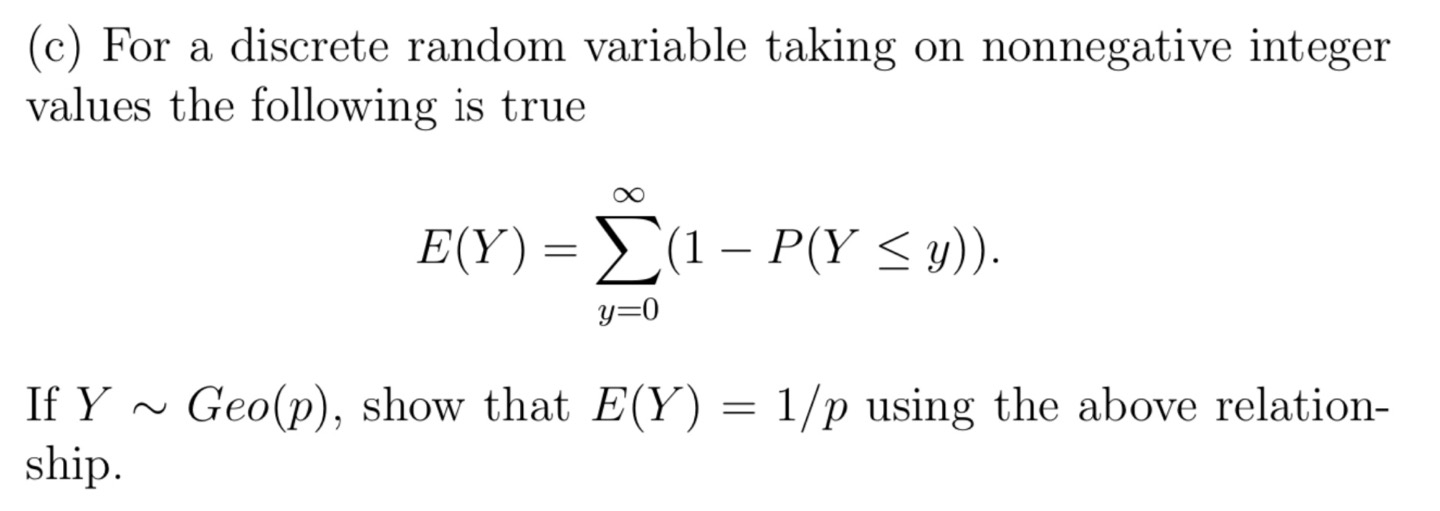 (c) For a discrete random variable taking on nonnegative integer values the following is true

$$E(Y) = \sum_{y=0}^{\infty}(1 - P(Y \leq y)).$$

If $Y \sim Geo(p)$, show that $E(Y) = 1/p$ using the above relationship.